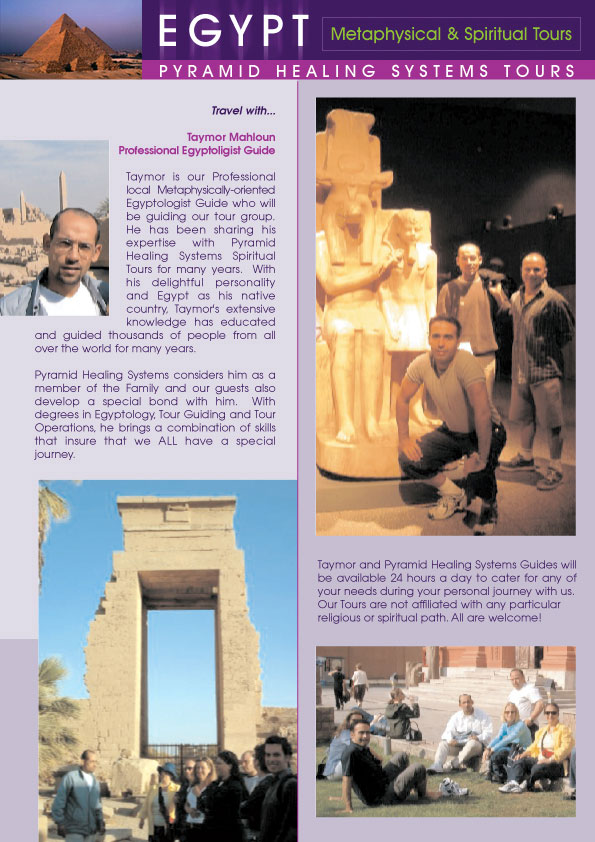 EGYPT

Metaphysical & Spiritual Tours

PYRAMID HEALING SYSTEMS TOURS

Travel with...

Taymor Mahloun
Professional Egyptoligist Guide

Taymor is our Professional local Metaphysically-oriented Egyptologist Guide who will be guiding our tour group. He has been sharing his expertise with Pyramid Healing Systems Spiritual Tours for many years. With his delightful personality and Egypt as his native country, Taymor's extensive knowledge has educated and guided thousands of people from all over the world for many years.

Pyramid Healing Systems considers him as a member of the Family and our guests also develop a special bond with him. With degrees in Egyptology, Tour Guiding and Tour Operations, he brings a combination of skills that insure that we ALL have a special journey.

Taymor and Pyramid Healing Systems Guides will be available 24 hours a day to cater for any of your needs during your personal journey with us. Our Tours are not affiliated with any particular religious or spiritual path. All are welcome!